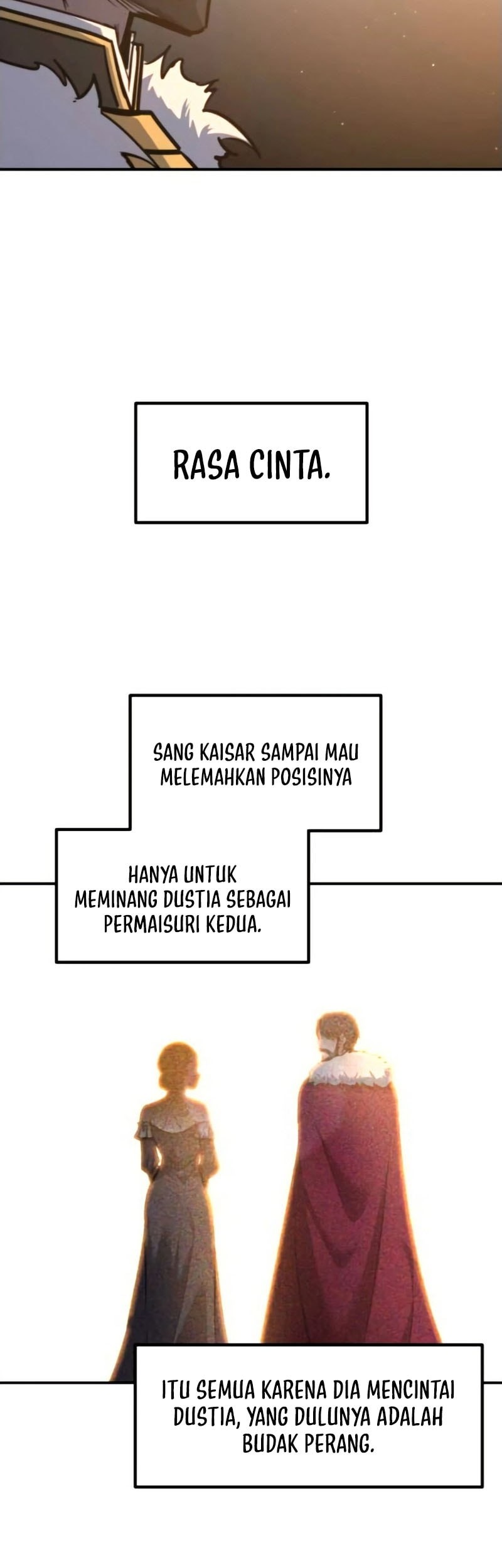 RASA CINTA.

SANG KAISAR SAMPAI MAU MELEMAHKAN POSISINYA

HANYA UNTUK MEMINANG DUSTIA SEBAGAI PERMAISURI KEDUA.

ITU SEMUA KARENA DIA MENCINTAI DUSTIA, YANG DULUNYA ADALAH BUDAK PERANG.